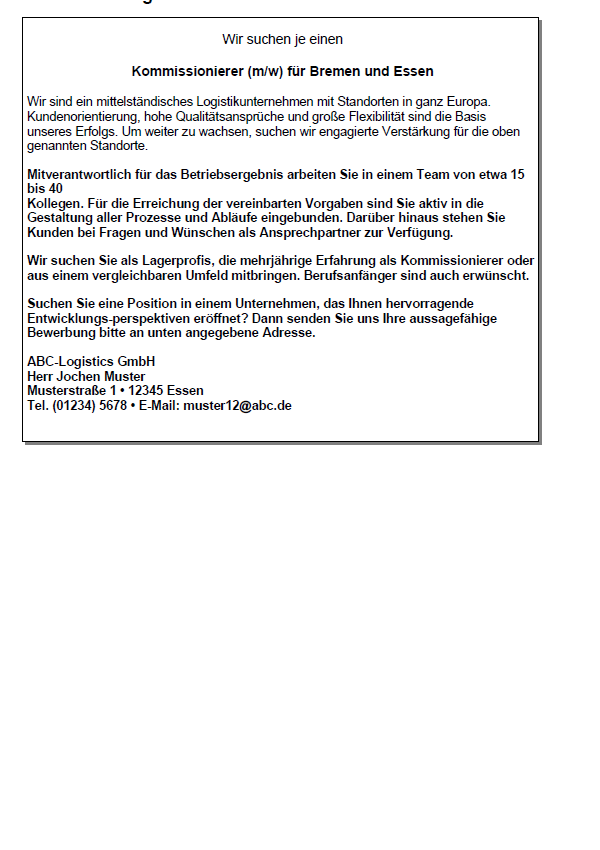 Wir suchen je einen

Kommissionierer (m/w) für Bremen und Essen

Wir sind ein mittelständisches Logistikunternehmen mit Standorten in ganz Europa. Kundenorientierung, hohe Qualitätsansprüche und große Flexibilität sind die Basis unseres Erfolgs. Um weiter zu wachsen, suchen wir engagierte Verstärkung für die oben genannten Standorte.

Mitverantwortlich für das Betriebsergebnis arbeiten Sie in einem Team von etwa 15 bis 40
Kollegen. Für die Erreichung der vereinbarten Vorgaben sind Sie aktiv in die Gestaltung aller Prozesse und Abläufe eingebunden. Darüber hinaus stehen Sie Kunden bei Fragen und Wünschen als Ansprechpartner zur Verfügung.

Wir suchen Sie als Lagerprofis, die mehrjährige Erfahrung als Kommissionierer oder aus einem vergleichbaren Umfeld mitbringen. Berufsanfänger sind auch erwünscht.

Suchen Sie eine Position in einem Unternehmen, das Ihnen hervorragende Entwicklungs-perspektiven eröffnet? Dann senden Sie uns Ihre aussagefähige Bewerbung bitte an unten angegebene Adresse.

ABC-Logistics GmbH
Herr Jochen Muster
Musterstraße 1 • 12345 Essen
Tel. (01234) 5678 • E-Mail: muster12@abc.de